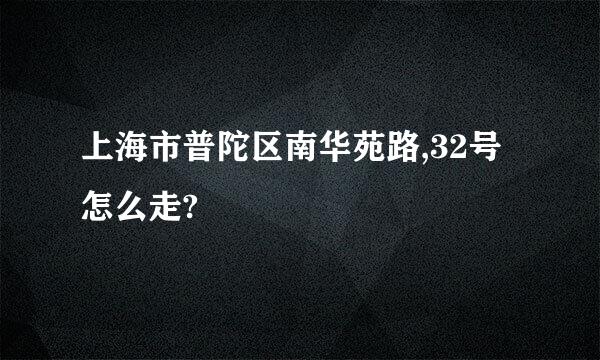 上海市普陀区南华苑路,32号怎么走?